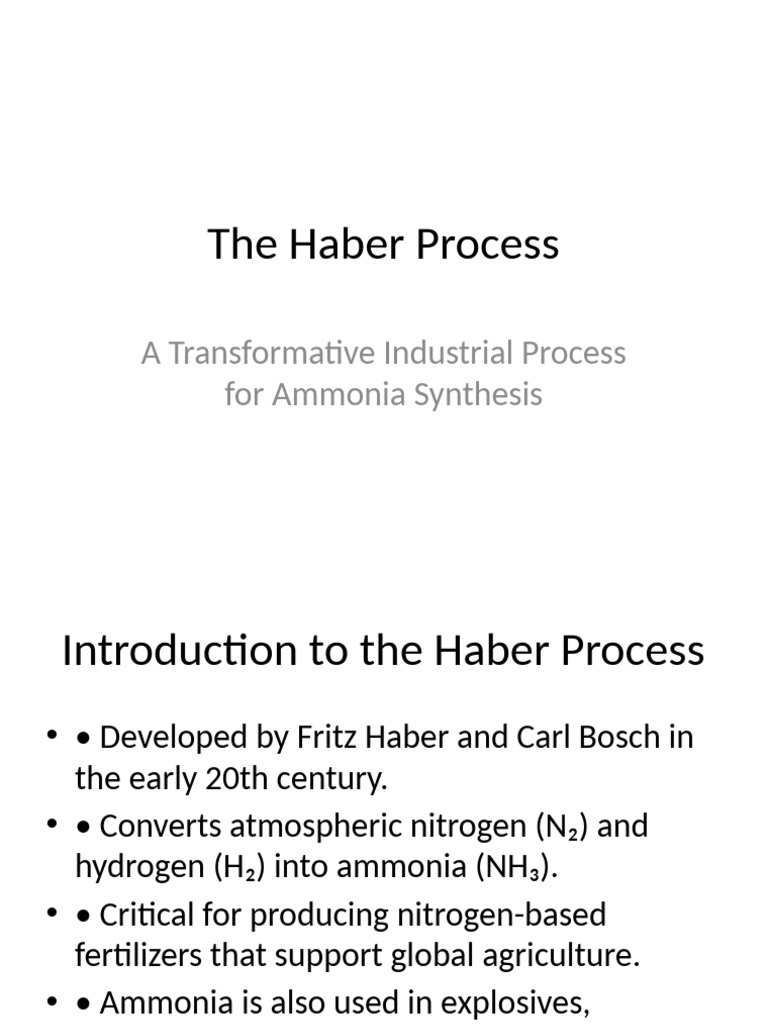 The Haber Process

A Transformative Industrial Process for Ammonia Synthesis

Introduction to the Haber Process

• • Developed by Fritz Haber and Carl Bosch in the early 20th century.
• • Converts atmospheric nitrogen ($N_2$) and hydrogen ($H_2$) into ammonia ($NH_3$).
• • Critical for producing nitrogen-based fertilizers that support global agriculture.
• • Ammonia is also used in explosives,